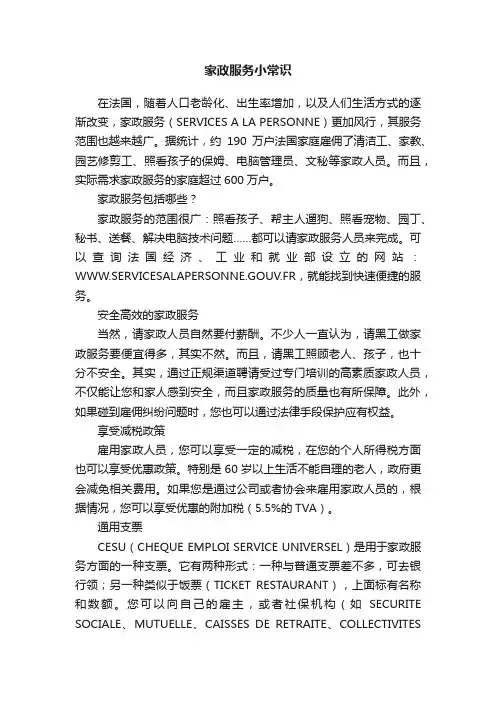 家政服务小常识

在法国，随着人口老龄化、出生率增加，以及人们生活方式的逐渐改变，家政服务（SERVICES A LA PERSONNE）更加风行，其服务范围也越来越广。据统计，约 190 万户法国家庭雇佣了清洁工、家教、园艺修剪工、照看孩子的保姆、电脑管理员、文秘等家政人员。而且，实际需求家政服务的家庭超过 600 万户。

家政服务包括哪些？

家政服务的范围很广：照看孩子、帮主人遛狗、照看宠物、园丁、秘书、送餐、解决电脑技术问题……都可以请家政服务人员来完成。可以查询法国经济、工业和就业部设立的网站：WWW.SERVICESALAPERSONNE.GOUV.FR，就能找到快速便捷的服务。

安全高效的家政服务

当然，请家政人员自然要付薪酬。不少人一直认为，请黑工做家政服务要便宜得多，其实不然。而且，请黑工照顾老人、孩子，也十分不安全。其实，通过正规渠道聘请受过专门培训的高素质家政人员，不仅能让您和家人感到安全，而且家政服务的质量也有所保障。此外，如果碰到雇佣纠纷问题时，您也可以通过法律手段保护应有权益。

享受减税政策

雇用家政人员，您可以享受一定的减税，在您的个人所得税方面也可以享受优惠政策。特别是 60 岁以上生活不能自理的老人，政府更会减免相关费用。如果您是通过公司或者协会来雇用家政人员的，根据情况，您可以享受优惠的附加税（5.5%的 TVA）。

通用支票

CESU（CHEQUE EMPLOI SERVICE UNIVERSEL）是用于家政服务方面的一种支票。它有两种形式：一种与普通支票差不多，可去银行领；另一种类似于饭票（TICKET RESTAURANT），上面标有名称和数额。您可以向自己的雇主，或者社保机构（如 SECURITE SOCIALE、MUTUELLE、CAISSES DE RETRAITE、COLLECTIVITES